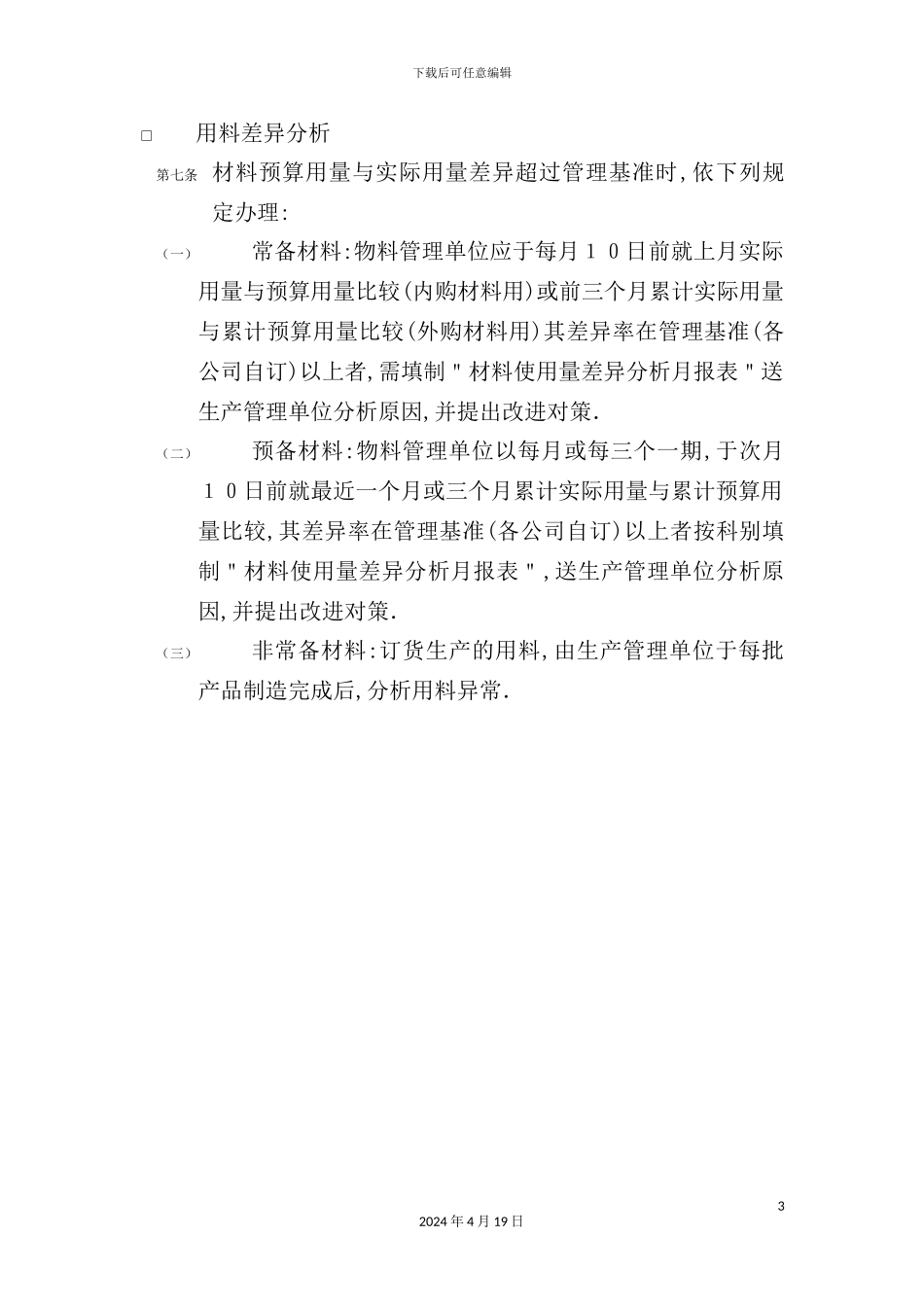 下载后可任意编辑

□ 用料差异分析

第七条 材料预算用量与实际用量差异超过管理基准时,依下列规定办理:

(一) 常备材料:物料管理单位应于每月10日前就上月实际用量与预算用量比较(内购材料用)或前三个月累计实际用量与累计预算用量比较(外购材料用)其差异率在管理基准(各公司自订)以上者,需填制"材料使用量差异分析月报表"送生产管理单位分析原因,并提出改进对策.

(二) 预备材料:物料管理单位以每月或每三个一期,于次月10日前就最近一个月或三个月累计实际用量与累计预算用量比较,其差异率在管理基准(各公司自订)以上者按科别填制"材料使用量差异分析月报表",送生产管理单位分析原因,并提出改进对策.

(三) 非常备材料:订货生产的用料,由生产管理单位于每批产品制造完成后,分析用料异常.

3

2024年4月19日